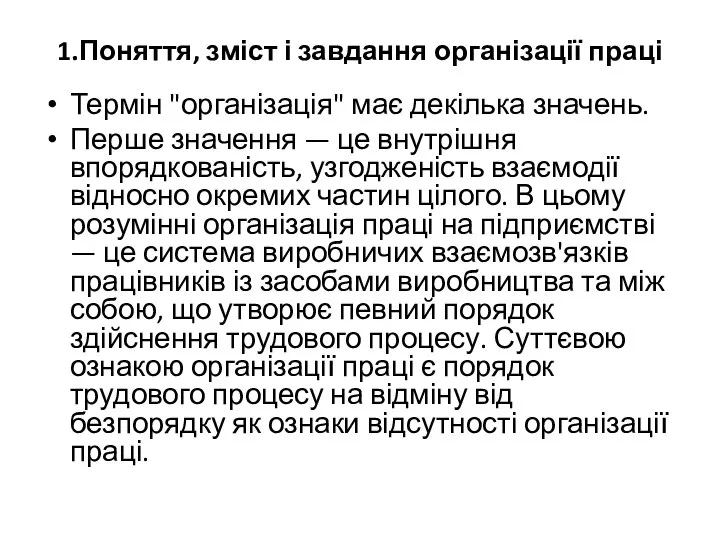 1.Поняття, зміст і завдання організації праці

• Термін "організація" має декілька значень.
• Перше значення — це внутрішня впорядкованість, узгодженість взаємодії відносно окремих частин цілого. В цьому розумінні організація праці на підприємстві — це система виробничих взаємозв'язків працівників із засобами виробництва та між собою, що утворює певний порядок здійснення трудового процесу. Суттєвою ознакою організації праці є порядок трудового процесу на відміну від безпорядку як ознаки відсутності організації праці.